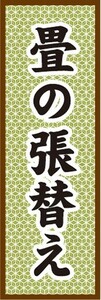 畳の張替え